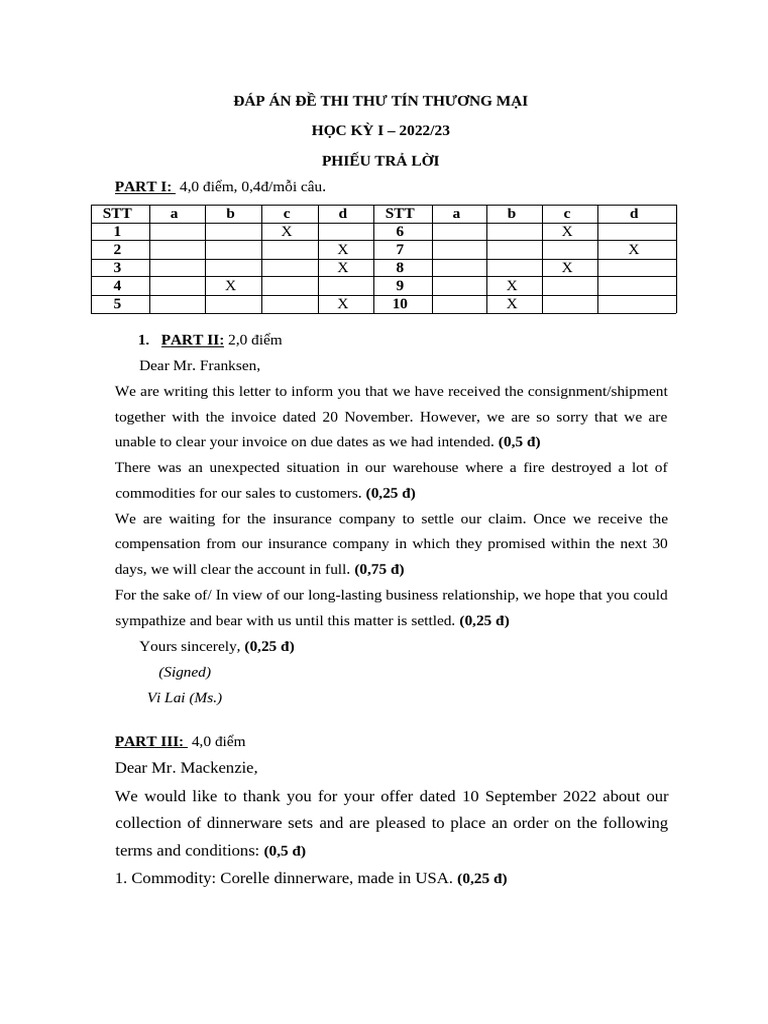 ĐÁP ÁN ĐỀ THI THƯ TÍN THƯƠNG MẠI

HỌC KỲ I – 2022/23

PHIẾU TRẢ LỜI

PART I: 4,0 điểm, 0,4đ/mỗi câu.

| STT | a | b | c | d | STT | a | b | c | d |
|---|---|---|---|---|---|---|---|---|---|
| 1 | | | X | | 6 | | | X | |
| 2 | | | | X | 7 | | | | X |
| 3 | | | | X | 8 | | | X | |
| 4 | | X | | | 9 | | X | | |
| 5 | | | | X | 10 | | X | | |

1. PART II: 2,0 điểm

Dear Mr. Franksen,

We are writing this letter to inform you that we have received the consignment/shipment together with the invoice dated 20 November. However, we are so sorry that we are unable to clear your invoice on due dates as we had intended. (0,5 đ)

There was an unexpected situation in our warehouse where a fire destroyed a lot of commodities for our sales to customers. (0,25 đ)

We are waiting for the insurance company to settle our claim. Once we receive the compensation from our insurance company in which they promised within the next 30 days, we will clear the account in full. (0,75 đ)

For the sake of/ In view of our long-lasting business relationship, we hope that you could sympathize and bear with us until this matter is settled. (0,25 đ)

Yours sincerely, (0,25 đ)

(Signed)

Vi Lai (Ms.)

PART III: 4,0 điểm

Dear Mr. Mackenzie,

We would like to thank you for your offer dated 10 September 2022 about our collection of dinnerware sets and are pleased to place an order on the following terms and conditions: (0,5 đ)

1. Commodity: Corelle dinnerware, made in USA. (0,25 đ)